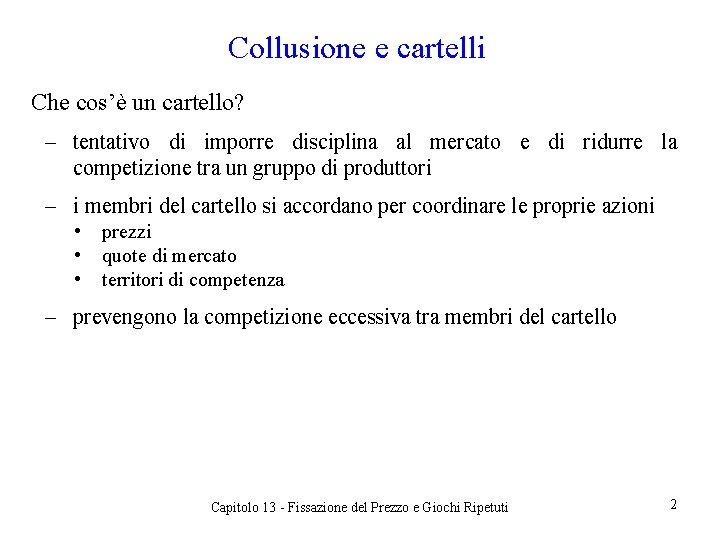 Collusione e cartelli

Che cos’è un cartello?

– tentativo di imporre disciplina al mercato e di ridurre la competizione tra un gruppo di produttori

– i membri del cartello si accordano per coordinare le proprie azioni
• prezzi
• quote di mercato
• territori di competenza

– prevengono la competizione eccessiva tra membri del cartello

Capitolo 13 - Fissazione del Prezzo e Giochi Ripetuti

2